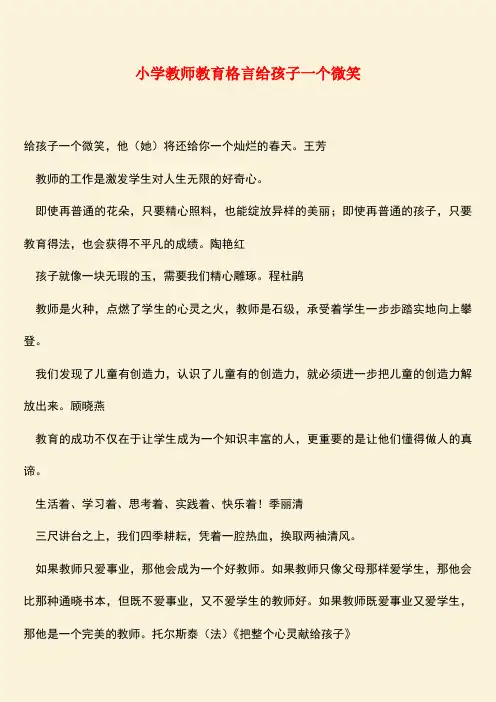 小学教师教育格言给孩子一个微笑

给孩子一个微笑，他（她）将还给你一个灿烂的春天。王芳

教师的工作是激发学生对人生无限的好奇心。

即使再普通的花朵，只要精心照料，也能绽放异样的美丽；即使再普通的孩子，只要教育得法，也会获得不平凡的成绩。陶艳红

孩子就像一块无瑕的玉，需要我们精心雕琢。程杜鹃

教师是火种，点燃了学生的心灵之火，教师是石级，承受着学生一步步踏实地向上攀登。

我们发现了儿童有创造力，认识了儿童有的创造力，就必须进一步把儿童的创造力解放出来。顾晓燕

教育的成功不仅在于让学生成为一个知识丰富的人，更重要的是让他们懂得做人的真谛。

生活着、学习着、思考着、实践着、快乐着！季丽清

三尺讲台之上，我们四季耕耘，凭着一腔热血，换取两袖清风。

如果教师只爱事业，那他会成为一个好教师。如果教师只像父母那样爱学生，那他会比那种通晓书本，但既不爱事业，又不爱学生的教师好。如果教师既爱事业又爱学生，那他是一个完美的教师。托尔斯泰（法）《把整个心灵献给孩子》